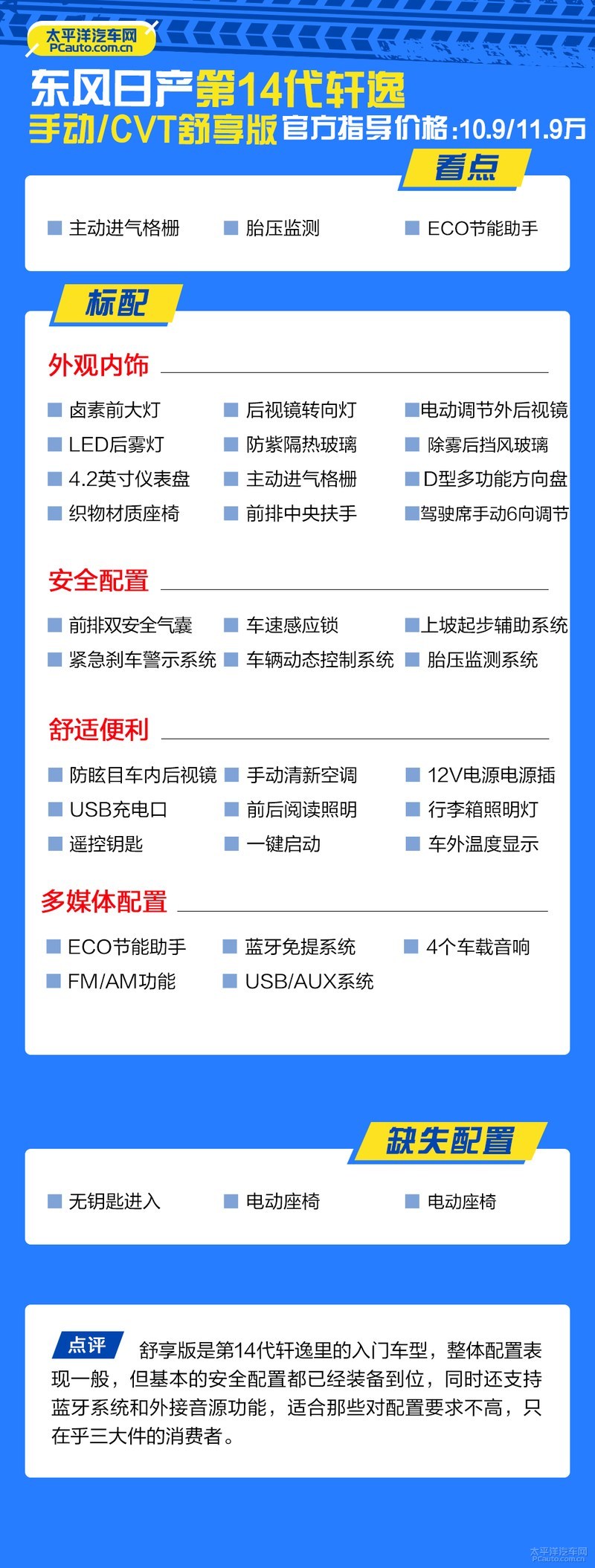 太平洋汽车网
PCauto.com.cn

东风日产第14代轩逸
手动/CVT舒享版 官方指导价格:10.9/11.9万

看点

主动进气格栅　胎压监测　ECO节能助手

标配

外观内饰

卤素前大灯　后视镜转向灯　电动调节外后视镜
LED后雾灯　防紫隔热玻璃　除雾后挡风玻璃
4.2英寸仪表盘　主动进气格栅　D型多功能方向盘
织物材质座椅　前排中央扶手　驾驶席手动6向调节

安全配置

前排双安全气囊　车速感应锁　上坡起步辅助系统
紧急刹车警示系统　车辆动态控制系统　胎压监测系统

舒适便利

防眩目车内后视镜　手动清新空调　12V电源电源插
USB充电口　前后阅读照明　行李箱照明灯
遥控钥匙　一键启动　车外温度显示

多媒体配置

ECO节能助手　蓝牙免提系统　4个车载音响
FM/AM功能　USB/AUX系统

缺失配置

无钥匙进入　电动座椅　电动座椅

点评　舒享版是第14代轩逸里的入门车型，整体配置表现一般，但基本的安全配置都已经装备到位，同时还支持蓝牙系统和外接音源功能，适合那些对配置要求不高，只在乎三大件的消费者。

太平洋汽车网
PCauto.com.cn